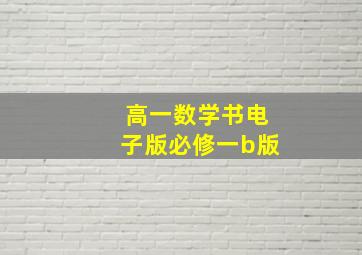 高一数学书电子版必修一b版